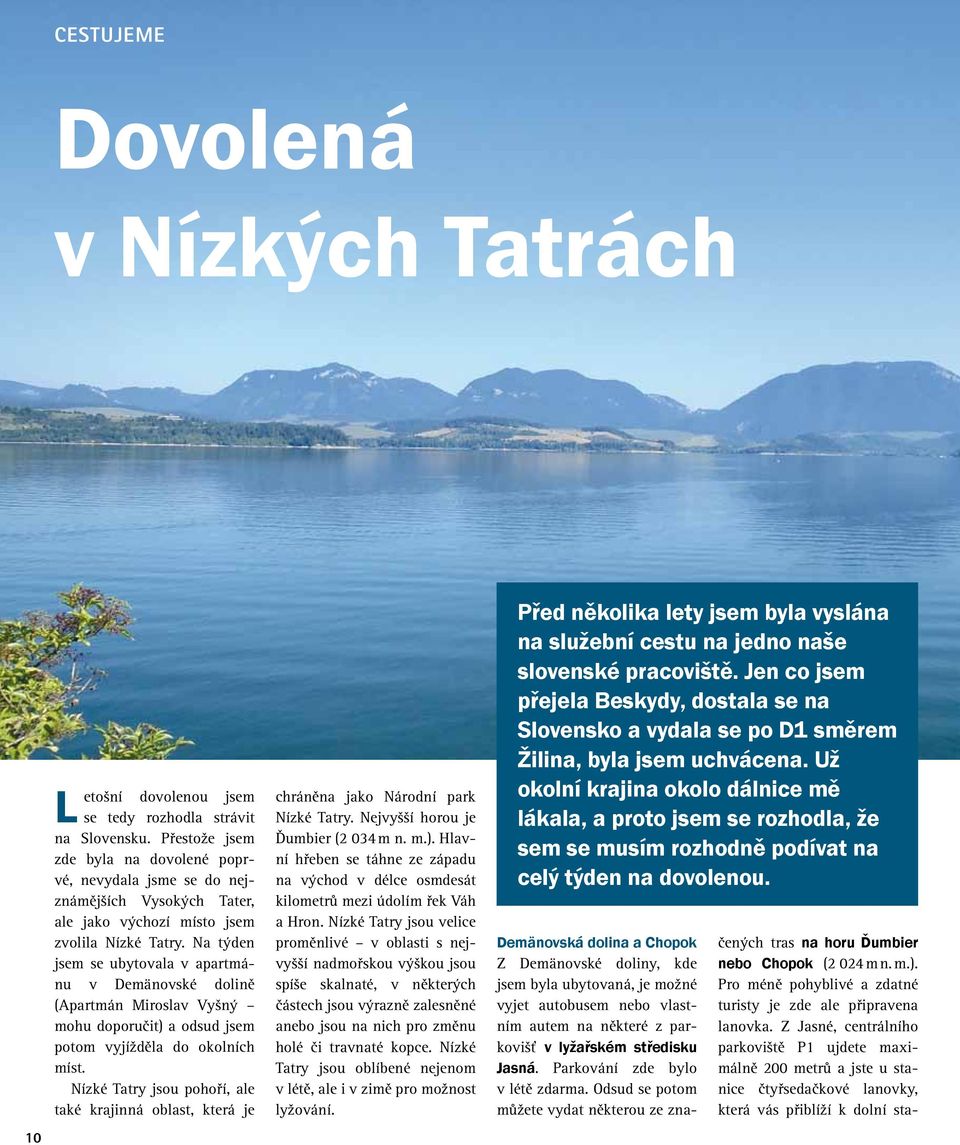 CESTUJEME

Dovolená v Nízkých Tatrách

Před několika lety jsem byla vyslána na služební cestu na jedno naše slovenské pracoviště. Jen co jsem přejela Beskydy, dostala se na Slovensko a vydala se po D1 směrem Žilina, byla jsem uchvácena. Už okolní krajina okolo dálnice mě lákala, a proto jsem se rozhodla, že sem se musím rozhodně podívat na celý týden na dovolenou.

Letošní dovolenou jsem se tedy rozhodla strávit na Slovensku. Přestože jsem zde byla na dovolené poprvé, nevydala jsme se do nejznámějších Vysokých Tater, ale jako výchozí místo jsem zvolila Nízké Tatry. Na týden jsem se ubytovala v apartmánu v Demänovské dolině (Apartmán Miroslav Vyšný – mohu doporučit) a odsud jsem potom vyjížděla do okolních míst.

Nízké Tatry jsou pohoří, ale také krajinná oblast, která je chráněna jako Národní park Nízké Tatry. Nejvyšší horou je Ďumbier (2 034 m n. m.). Hlavní hřeben se táhne ze západu na východ v délce osmdesát kilometrů mezi údolím řek Váh a Hron. Nízké Tatry jsou velice proměnlivé – v oblasti s nejvyšší nadmořskou výškou jsou spíše skalnaté, v některých částech jsou výrazně zalesněné anebo jsou na nich pro změnu holé či travnaté kopce. Nízké Tatry jsou oblíbené nejenom v létě, ale i v zimě pro možnost lyžování.

Demänovská dolina a Chopok
Z Demänovské doliny, kde jsem byla ubytovaná, je možné vyjet autobusem nebo vlastním autem na některé z parkovišť v lyžařském středisku Jasná. Parkování zde bylo v létě zdarma. Odsud se potom můžete vydat některou ze značených tras na horu Ďumbier nebo Chopok (2 024 m n. m.). Pro méně pohyblivé a zdatné turisty je zde ale připravena lanovka. Z Jasné, centrálního parkoviště P1 ujdete maximálně 200 metrů a jste u stanice čtyřsedačkové lanovky, která vás přiblíží k dolní sta-

10